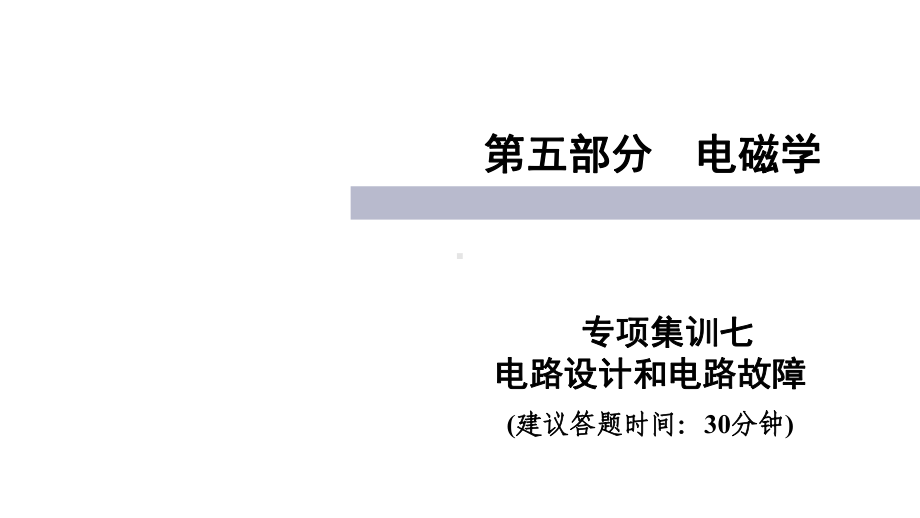 第五部分　电磁学

专项集训七
电路设计和电路故障
(建议答题时间：30分钟)